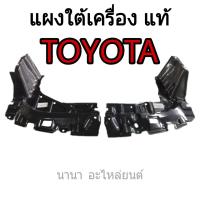 แผงใต้เครื่อง แท้
TOYOTA

นานา อะไหล่ยนต์